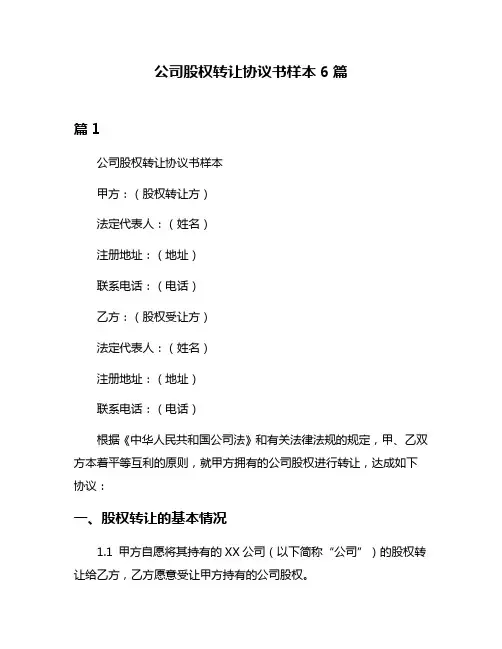 公司股权转让协议书样本 6 篇

篇 1

公司股权转让协议书样本

甲方：（股权转让方）

法定代表人：（姓名）

注册地址：（地址）

联系电话：（电话）

乙方：（股权受让方）

法定代表人：（姓名）

注册地址：（地址）

联系电话：（电话）

根据《中华人民共和国公司法》和有关法律法规的规定，甲、乙双方本着平等互利的原则，就甲方拥有的公司股权进行转让，达成如下协议：

一、股权转让的基本情况

1.1 甲方自愿将其持有的 XX 公司（以下简称“公司”）的股权转让给乙方，乙方愿意受让甲方持有的公司股权。